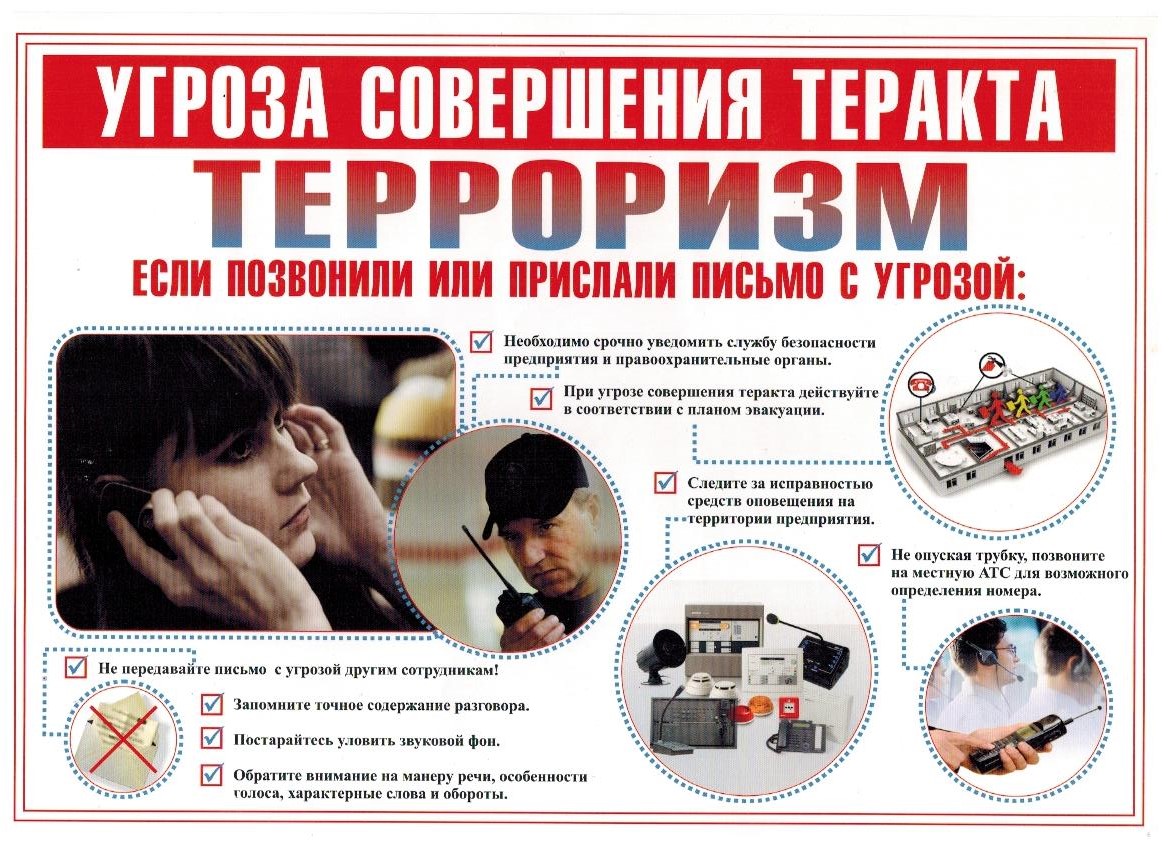 УГРОЗА СОВЕРШЕНИЯ ТЕРАКТА

ТЕРРОРИЗМ

ЕСЛИ ПОЗВОНИЛИ ИЛИ ПРИСЛАЛИ ПИСЬМО С УГРОЗОЙ:

Необходимо срочно уведомить службу безопасности предприятия и правоохранительные органы.

При угрозе совершения теракта действуйте в соответствии с планом эвакуации.

Следите за исправностью средств оповещения на территории предприятия.

Не опуская трубку, позвоните на местную АТС для возможного определения номера.

Не передавайте письмо с угрозой другим сотрудникам!

Запомните точное содержание разговора.

Постарайтесь уловить звуковой фон.

Обратите внимание на манеру речи, особенности голоса, характерные слова и обороты.